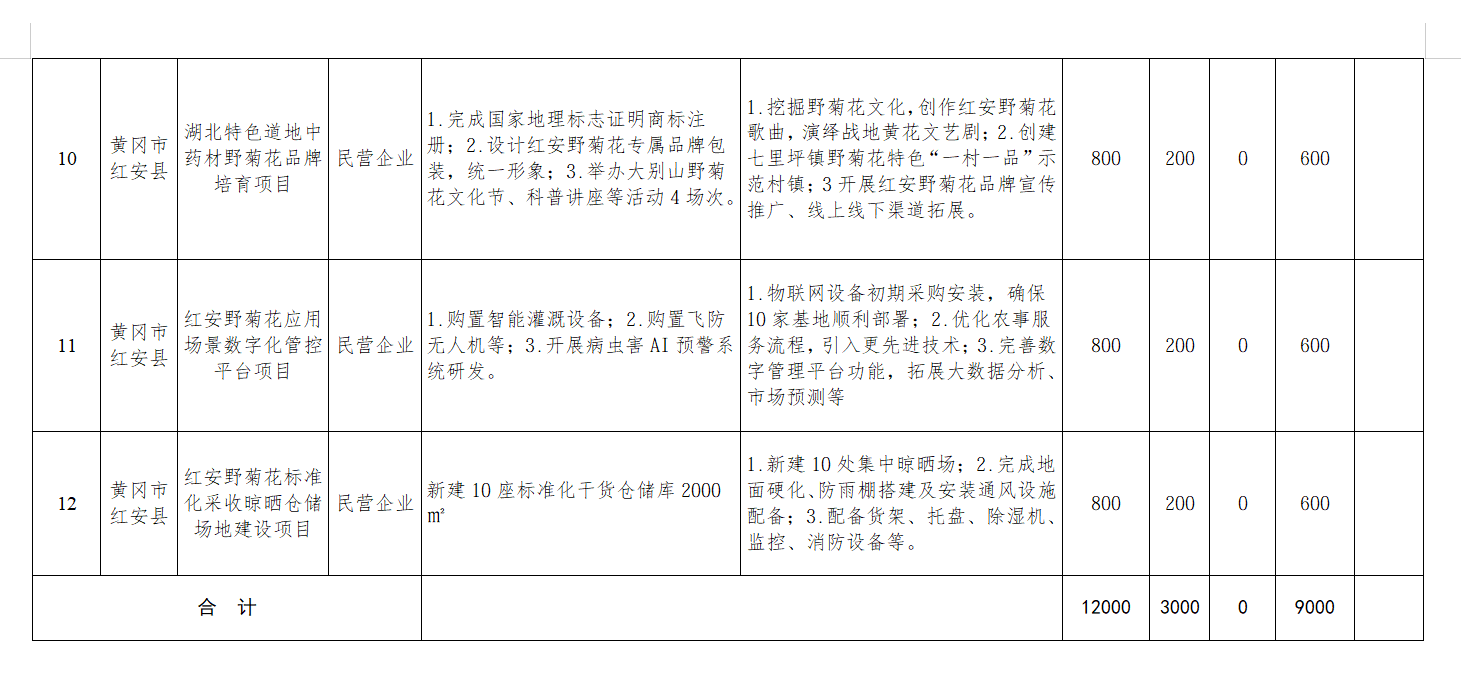 | 10 | 黄冈市红安县 | 湖北特色道地中药材野菊花品牌培育项目 | 民营企业 | 1.完成国家地理标志证明商标注册；2.设计红安野菊花专属品牌包装，统一形象；3.举办大别山野菊花文化节、科普讲座等活动4场次。 | 1.挖掘野菊花文化，创作红安野菊花歌曲，演绎战地黄花文艺剧；2.创建七里坪镇野菊花特色“一村一品”示范村镇；3开展红安野菊花品牌宣传推广、线上线下渠道拓展。 | 800 | 200 | 0 | 600 |  |
|---|---|---|---|---|---|---|---|---|---|---|
| 11 | 黄冈市红安县 | 红安野菊花应用场景数字化管控平台项目 | 民营企业 | 1.购置智能灌溉设备；2.购置飞防无人机等；3.开展病虫害AI预警系统研发。 | 1.物联网设备初期采购安装，确保10家基地顺利部署；2.优化农事服务流程，引入更先进技术；3.完善数字管理平台功能，拓展大数据分析、市场预测等 | 800 | 200 | 0 | 600 |  |
| 12 | 黄冈市红安县 | 红安野菊花标准化采收晾晒仓储场地建设项目 | 民营企业 | 新建10座标准化干货仓储库2000㎡ | 1.新建10处集中晾晒场；2.完成地面硬化、防雨棚搭建及安装通风设施配备；3.配备货架、托盘、除湿机、监控、消防设备等。 | 800 | 200 | 0 | 600 |  |
| 合　计 | | | | | | 12000 | 3000 | 0 | 9000 |  |